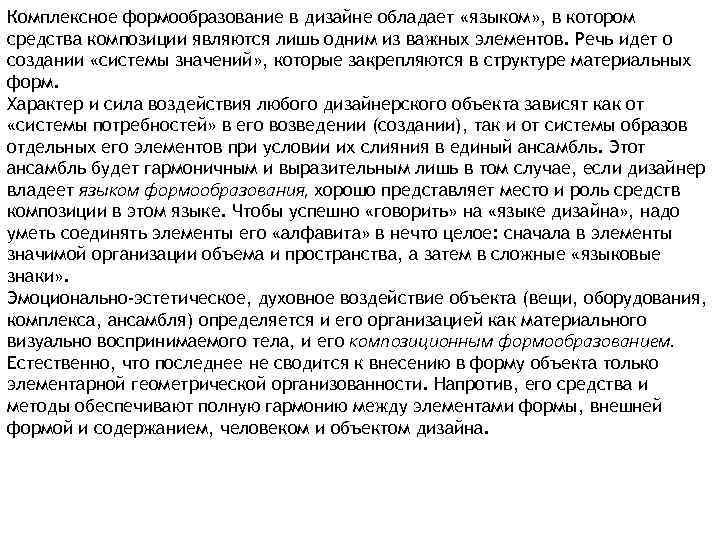 Комплексное формообразование в дизайне обладает «языком», в котором средства композиции являются лишь одним из важных элементов. Речь идет о создании «системы значений», которые закрепляются в структуре материальных форм.
Характер и сила воздействия любого дизайнерского объекта зависят как от «системы потребностей» в его возведении (создании), так и от системы образов отдельных его элементов при условии их слияния в единый ансамбль. Этот ансамбль будет гармоничным и выразительным лишь в том случае, если дизайнер владеет языком формообразования, хорошо представляет место и роль средств композиции в этом языке. Чтобы успешно «говорить» на «языке дизайна», надо уметь соединять элементы его «алфавита» в нечто целое: сначала в элементы значимой организации объема и пространства, а затем в сложные «языковые знаки».
Эмоционально-эстетическое, духовное воздействие объекта (вещи, оборудования, комплекса, ансамбля) определяется и его организацией как материального визуально воспринимаемого тела, и его композиционным формообразованием. Естественно, что последнее не сводится к внесению в форму объекта только элементарной геометрической организованности. Напротив, его средства и методы обеспечивают полную гармонию между элементами формы, внешней формой и содержанием, человеком и объектом дизайна.